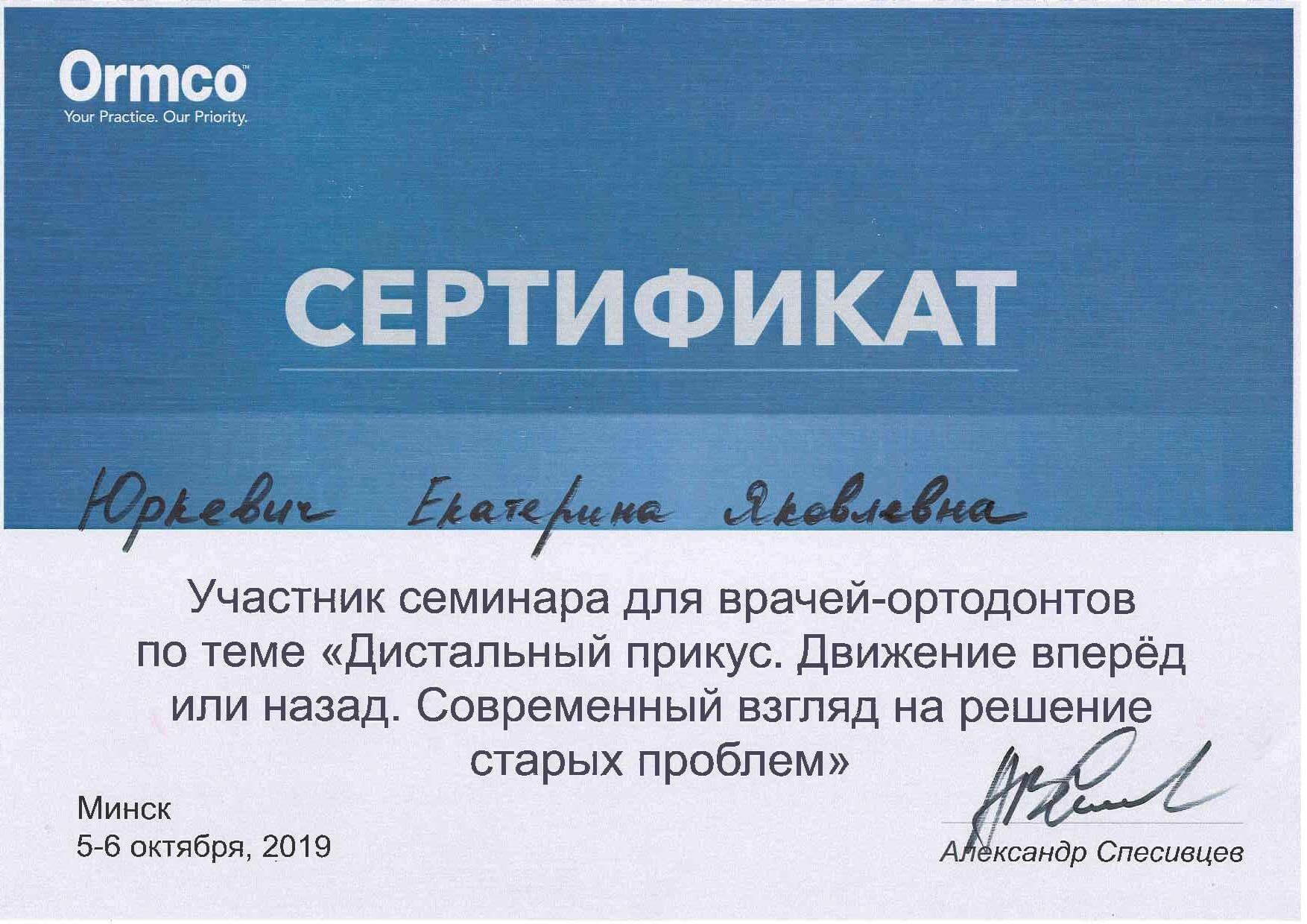 Ormco
Your Practice. Our Priority.

СЕРТИФИКАТ

Юркевич Екатерина Яковлевна

Участник семинара для врачей-ортодонтов по теме «Дистальный прикус. Движение вперёд или назад. Современный взгляд на решение старых проблем»

Минск
5-6 октября, 2019

Александр Спесивцев